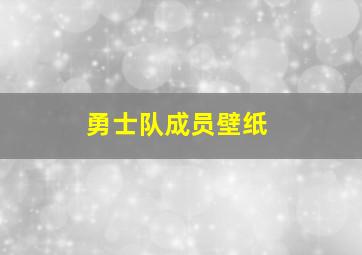 勇士队成员壁纸